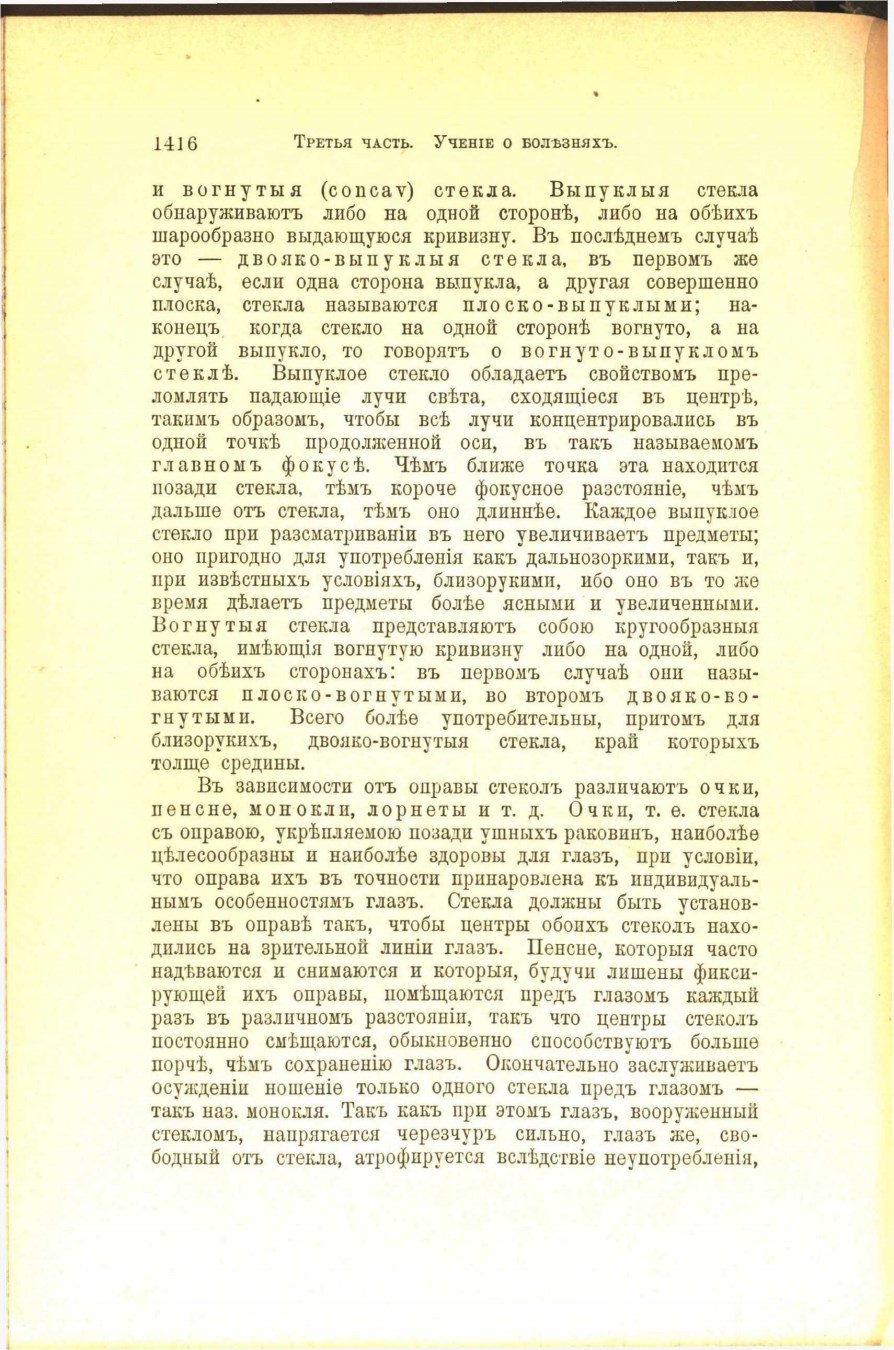 1416 Третья часть. Ученіе о болѣзняхъ.

и вогнутыя (concav) стекла. Выпуклыя стекла обнаруживаютъ либо на одной сторонѣ, либо на обѣихъ шарообразно выдающуюся кривизну. Въ послѣднемъ случаѣ это — двояко-выпуклыя стекла, въ первомъ же случаѣ, если одна сторона выпукла, а другая совершенно плоска, стекла называются плоско-выпуклыми; наконецъ когда стекло на одной сторонѣ вогнуто, а на другой выпукло, то говорятъ о вогнуто-выпукломъ стеклѣ. Выпуклое стекло обладаетъ свойствомъ преломлять падающіе лучи свѣта, сходящіеся въ центрѣ, такимъ образомъ, чтобы всѣ лучи концентрировались въ одной точкѣ продолженной оси, въ такъ называемомъ главномъ фокусѣ. Чѣмъ ближе точка эта находится позади стекла, тѣмъ короче фокусное разстояніе, чѣмъ дальше отъ стекла, тѣмъ оно длиннѣе. Каждое выпуклое стекло при разсматриваніи въ него увеличиваетъ предметы; оно пригодно для употребленія какъ дальнозоркими, такъ и, при извѣстныхъ условіяхъ, близорукими, ибо оно въ то же время дѣлаетъ предметы болѣе ясными и увеличенными. Вогнутыя стекла представляютъ собою кругообразныя стекла, имѣющія вогнутую кривизну либо на одной, либо на обѣихъ сторонахъ: въ первомъ случаѣ они называются плоско-вогнутыми, во второмъ двояко-вогнутыми. Всего болѣе употребительны, притомъ для близорукихъ, двояко-вогнутыя стекла, край которыхъ толще средины.

Въ зависимости отъ оправы стеколъ различаютъ очки, пенсне, монокли, лорнеты и т. д. Очки, т. е. стекла съ оправою, укрѣпляемою позади ушныхъ раковинъ, наиболѣе цѣлесообразны и наиболѣе здоровы для глазъ, при условіи, что оправа ихъ въ точности принаровлена къ индивидуальнымъ особенностямъ глазъ. Стекла должны быть установлены въ оправѣ такъ, чтобы центры обоихъ стеколъ находились на зрительной линіи глазъ. Пенсне, которыя часто надѣваются и снимаются и которыя, будучи лишены фиксирующей ихъ оправы, помѣщаются предъ глазомъ каждый разъ въ различномъ разстояніи, такъ что центры стеколъ постоянно смѣщаются, обыкновенно способствуютъ больше порчѣ, чѣмъ сохраненію глазъ. Окончательно заслуживаетъ осужденіи ношеніе только одного стекла предъ глазомъ — такъ наз. монокля. Такъ какъ при этомъ глазъ, вооруженный стекломъ, напрягается черезчуръ сильно, глазъ же, свободный отъ стекла, атрофируется вслѣдствіе неупотребленія,